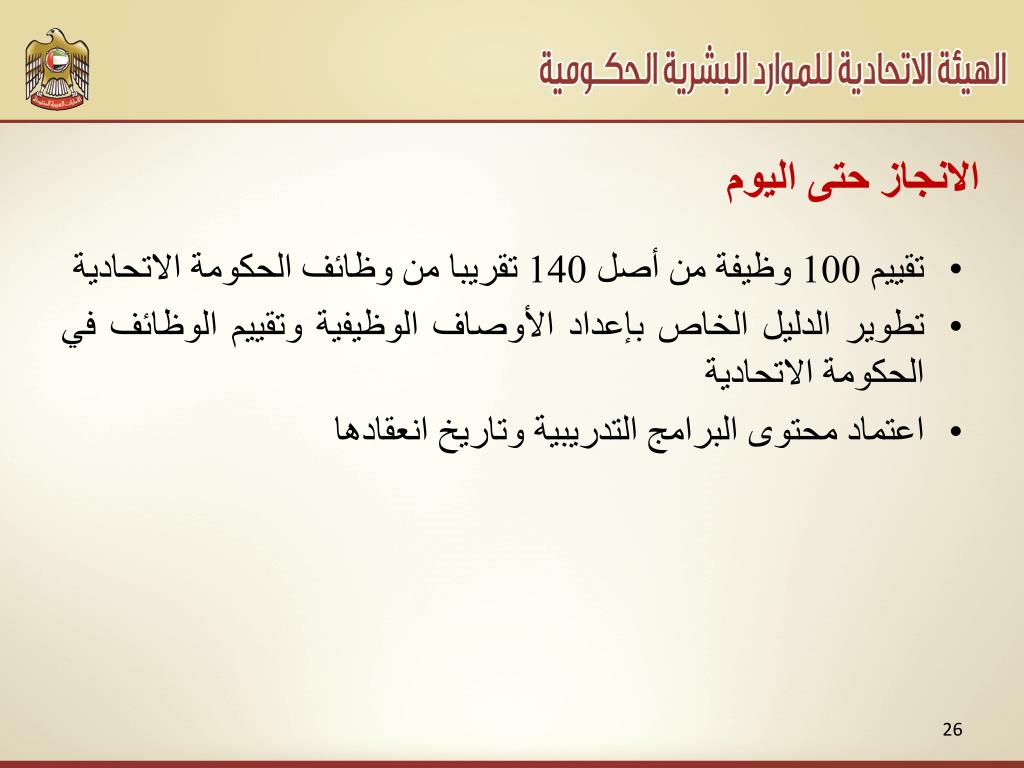 الهيئة الاتحادية للموارد البشرية الحكـومية

الانجاز حتى اليوم

• تقييم 100 وظيفة من أصل 140 تقريبا من وظائف الحكومة الاتحادية
• تطوير الدليل الخاص بإعداد الأوصاف الوظيفية وتقييم الوظائف في الحكومة الاتحادية
• اعتماد محتوى البرامج التدريبية وتاريخ انعقادها

26